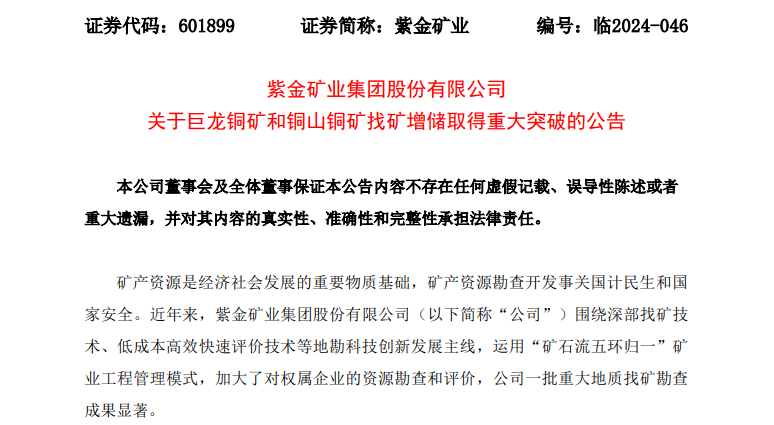 证券代码：601899　　证券简称：紫金矿业　　编号：临2024-046

紫金矿业集团股份有限公司
关于巨龙铜矿和铜山铜矿找矿增储取得重大突破的公告

本公司董事会及全体董事保证本公告内容不存在任何虚假记载、误导性陈述或者重大遗漏，并对其内容的真实性、准确性和完整性承担法律责任。

矿产资源是经济社会发展的重要物质基础，矿产资源勘查开发事关国计民生和国家安全。近年来，紫金矿业集团股份有限公司（以下简称“公司”）围绕深部找矿技术、低成本高效快速评价技术等地勘科技创新发展主线，运用“矿石流五环归一”矿业工程管理模式，加大了对权属企业的资源勘查和评价，公司一批重大地质找矿勘查成果显著。